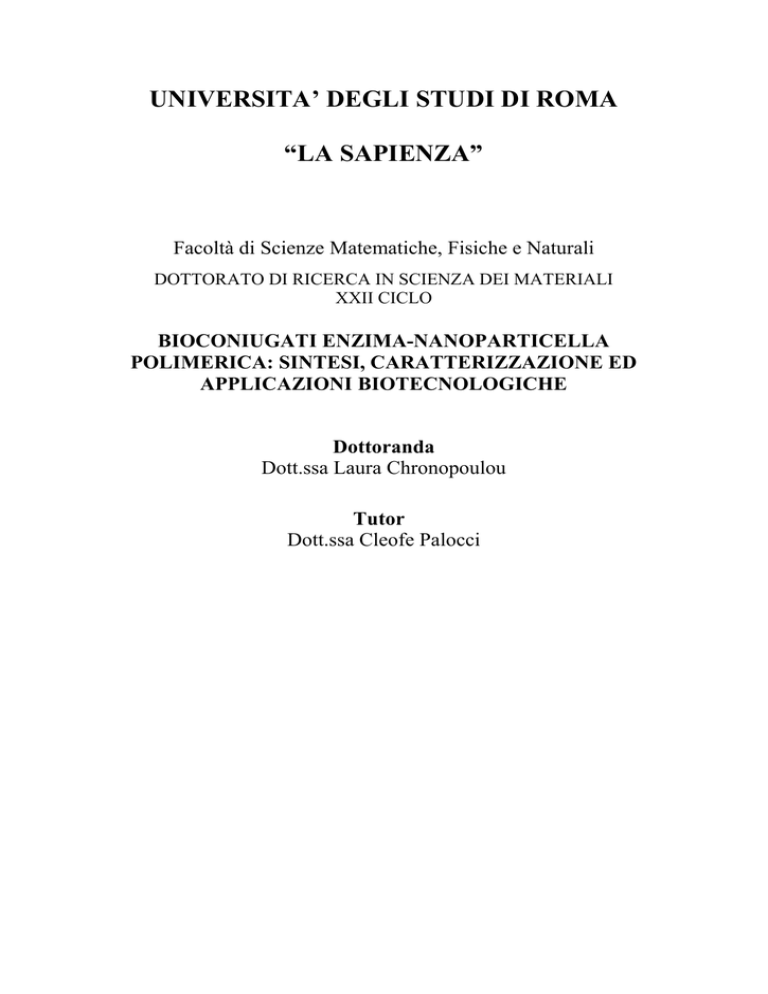 UNIVERSITA’ DEGLI STUDI DI ROMA

“LA SAPIENZA”

Facoltà di Scienze Matematiche, Fisiche e Naturali

DOTTORATO DI RICERCA IN SCIENZA DEI MATERIALI
XXII CICLO

BIOCONIUGATI ENZIMA-NANOPARTICELLA POLIMERICA: SINTESI, CARATTERIZZAZIONE ED APPLICAZIONI BIOTECNOLOGICHE

Dottoranda
Dott.ssa Laura Chronopoulou

Tutor
Dott.ssa Cleofe Palocci